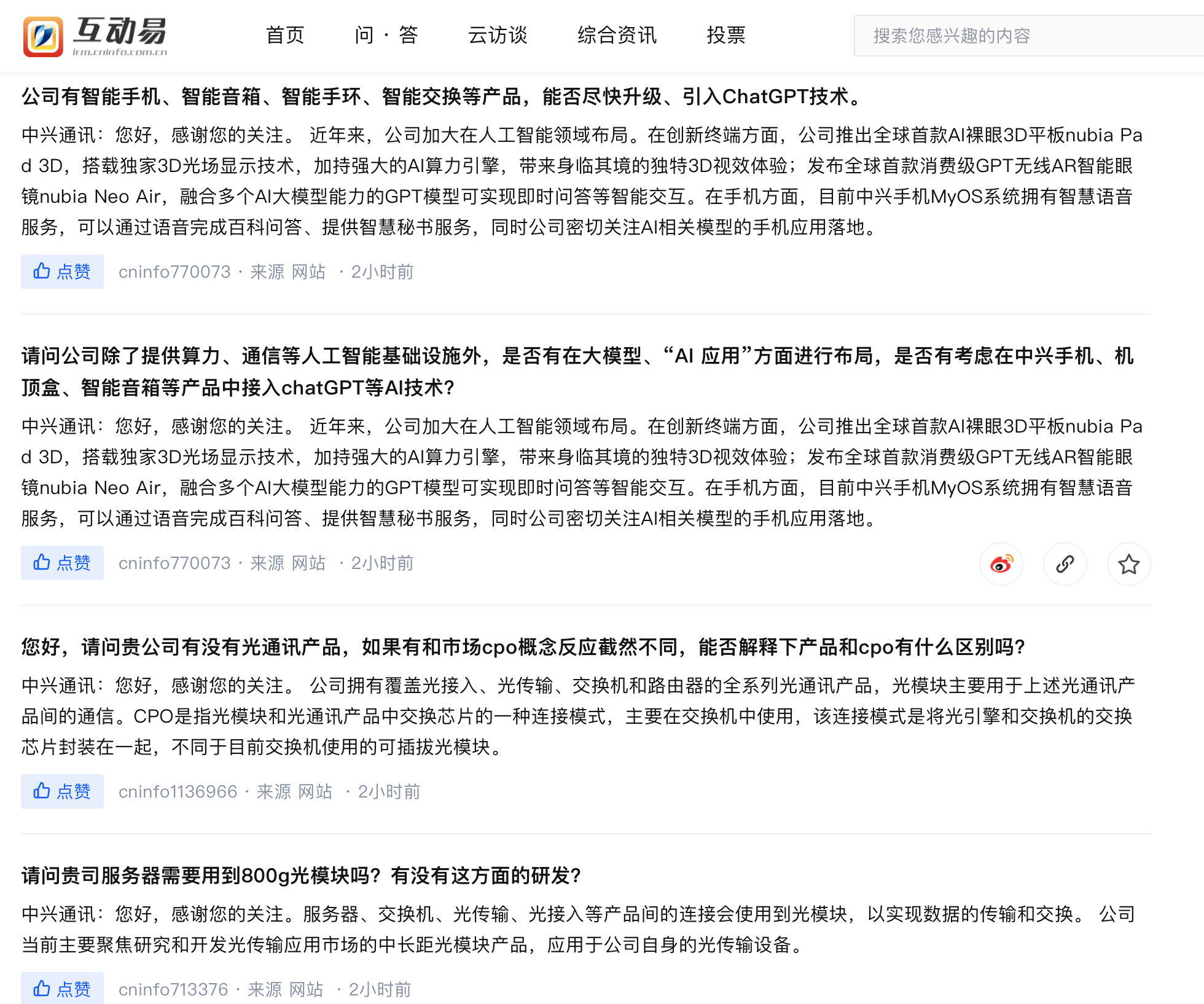 互动易
irm.cninfo.com.cn

首页　问 · 答　云访谈　综合资讯　投票

搜索您感兴趣的内容

公司有智能手机、智能音箱、智能手环、智能交换等产品，能否尽快升级、引入ChatGPT技术。

中兴通讯：您好，感谢您的关注。 近年来，公司加大在人工智能领域布局。在创新终端方面，公司推出全球首款AI裸眼3D平板nubia Pad 3D，搭载独家3D光场显示技术，加持强大的AI算力引擎，带来身临其境的独特3D视效体验；发布全球首款消费级GPT无线AR智能眼镜nubia Neo Air，融合多个AI大模型能力的GPT模型可实现即时问答等智能交互。在手机方面，目前中兴手机MyOS系统拥有智慧语音服务，可以通过语音完成百科问答、提供智慧秘书服务，同时公司密切关注AI相关模型的手机应用落地。

点赞　cninfo770073 · 来源 网站 · 2小时前

请问公司除了提供算力、通信等人工智能基础设施外，是否有在大模型、“AI 应用”方面进行布局，是否有考虑在中兴手机、机顶盒、智能音箱等产品中接入chatGPT等AI技术?

中兴通讯：您好，感谢您的关注。 近年来，公司加大在人工智能领域布局。在创新终端方面，公司推出全球首款AI裸眼3D平板nubia Pad 3D，搭载独家3D光场显示技术，加持强大的AI算力引擎，带来身临其境的独特3D视效体验；发布全球首款消费级GPT无线AR智能眼镜nubia Neo Air，融合多个AI大模型能力的GPT模型可实现即时问答等智能交互。在手机方面，目前中兴手机MyOS系统拥有智慧语音服务，可以通过语音完成百科问答、提供智慧秘书服务，同时公司密切关注AI相关模型的手机应用落地。

点赞　cninfo770073 · 来源 网站 · 2小时前

您好，请问贵公司有没有光通讯产品，如果有和市场cpo概念反应截然不同，能否解释下产品和cpo有什么区别吗?

中兴通讯：您好，感谢您的关注。 公司拥有覆盖光接入、光传输、交换机和路由器的全系列光通讯产品，光模块主要用于上述光通讯产品间的通信。CPO是指光模块和光通讯产品中交换芯片的一种连接模式，主要在交换机中使用，该连接模式是将光引擎和交换机的交换芯片封装在一起，不同于目前交换机使用的可插拔光模块。

点赞　cninfo1136966 · 来源 网站 · 2小时前

请问贵司服务器需要用到800g光模块吗？有没有这方面的研发?

中兴通讯：您好，感谢您的关注。服务器、交换机、光传输、光接入等产品间的连接会使用到光模块，以实现数据的传输和交换。 公司当前主要聚焦研究和开发光传输应用市场的中长距光模块产品，应用于公司自身的光传输设备。

点赞　cninfo713376 · 来源 网站 · 2小时前